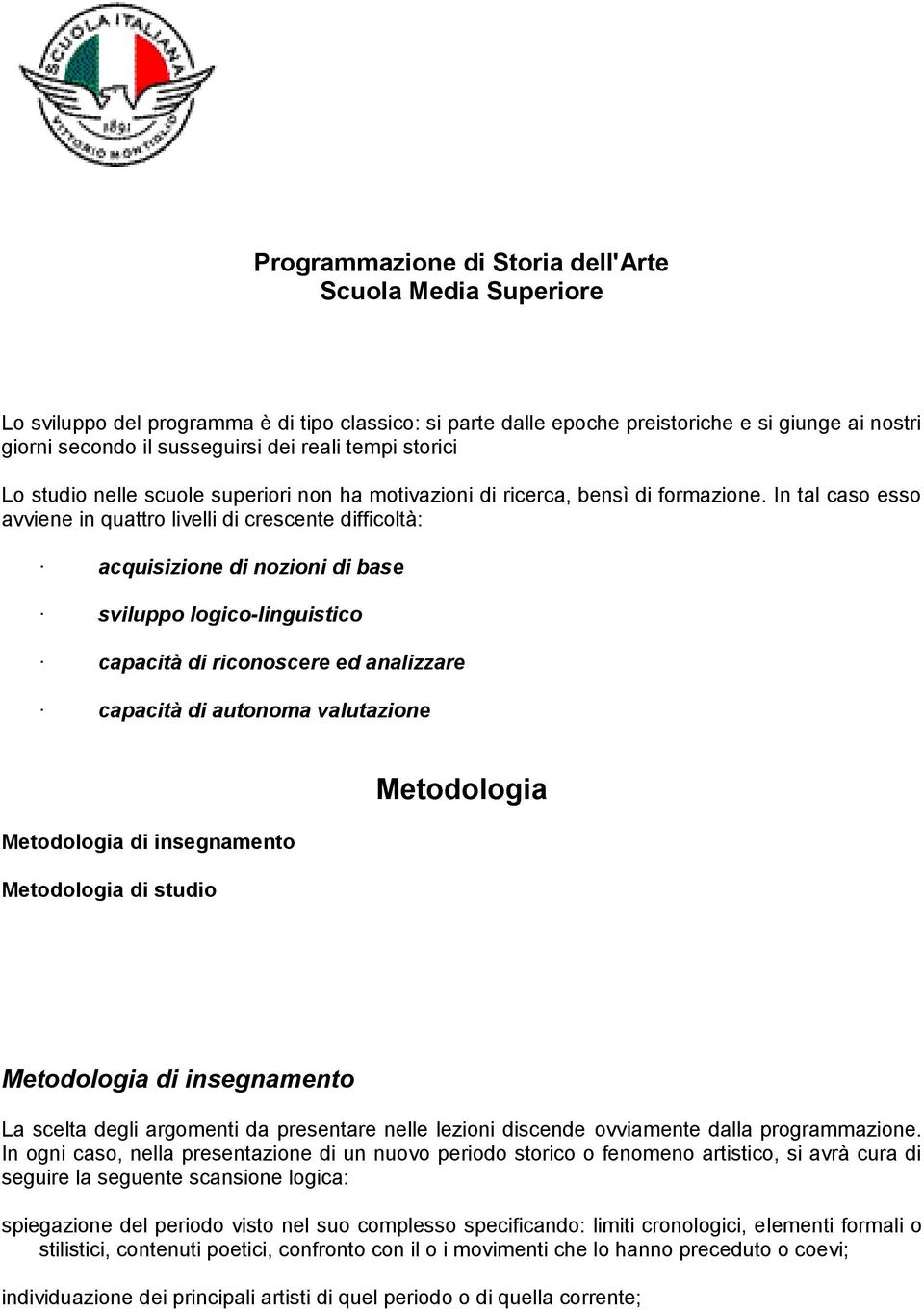 SCUOLA ITALIANA
1891
VITTORIO MONTIGLIO

Programmazione di Storia dell'Arte
Scuola Media Superiore

Lo sviluppo del programma è di tipo classico: si parte dalle epoche preistoriche e si giunge ai nostri giorni secondo il susseguirsi dei reali tempi storici

Lo studio nelle scuole superiori non ha motivazioni di ricerca, bensì di formazione. In tal caso esso avviene in quattro livelli di crescente difficoltà:

· acquisizione di nozioni di base

· sviluppo logico-linguistico

· capacità di riconoscere ed analizzare

· capacità di autonoma valutazione

Metodologia

Metodologia di insegnamento

Metodologia di studio

Metodologia di insegnamento

La scelta degli argomenti da presentare nelle lezioni discende ovviamente dalla programmazione. In ogni caso, nella presentazione di un nuovo periodo storico o fenomeno artistico, si avrà cura di seguire la seguente scansione logica:

spiegazione del periodo visto nel suo complesso specificando: limiti cronologici, elementi formali o stilistici, contenuti poetici, confronto con il o i movimenti che lo hanno preceduto o coevi;

individuazione dei principali artisti di quel periodo o di quella corrente;